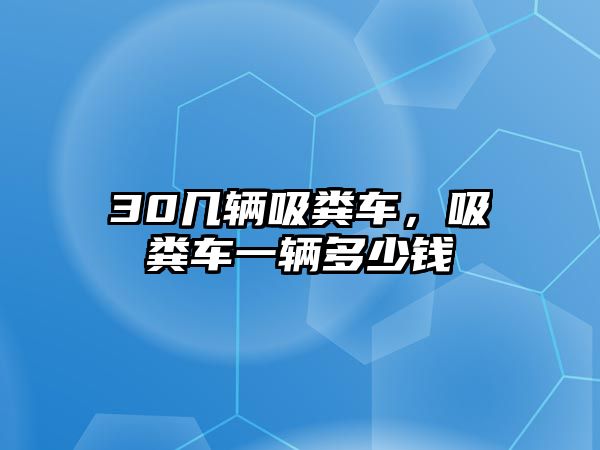 30几辆吸粪车，吸粪车一辆多少钱